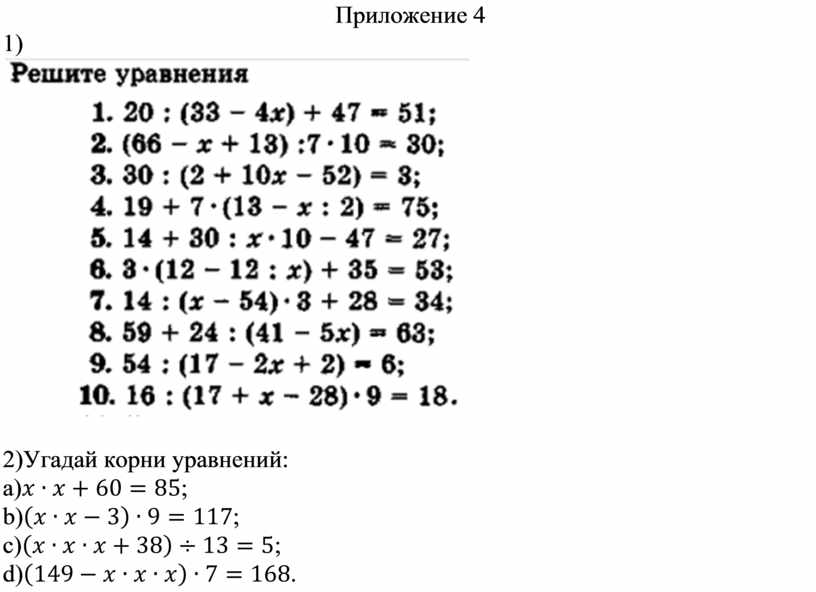 Приложение 4

1)

Решите уравнения

1. $20 : (33 - 4x) + 47 = 51$;
2. $(66 - x + 13) : 7 \cdot 10 = 30$;
3. $30 : (2 + 10x - 52) = 3$;
4. $19 + 7 \cdot (13 - x : 2) = 75$;
5. $14 + 30 : x \cdot 10 - 47 = 27$;
6. $3 \cdot (12 - 12 : x) + 35 = 53$;
7. $14 : (x - 54) \cdot 3 + 28 = 34$;
8. $59 + 24 : (41 - 5x) = 63$;
9. $54 : (17 - 2x + 2) = 6$;
10. $16 : (17 + x - 28) \cdot 9 = 18$.

2)Угадай корни уравнений:
a)$x \cdot x + 60 = 85$;
b)$(x \cdot x - 3) \cdot 9 = 117$;
c)$(x \cdot x \cdot x + 38) \div 13 = 5$;
d)$(149 - x \cdot x \cdot x) \cdot 7 = 168$.